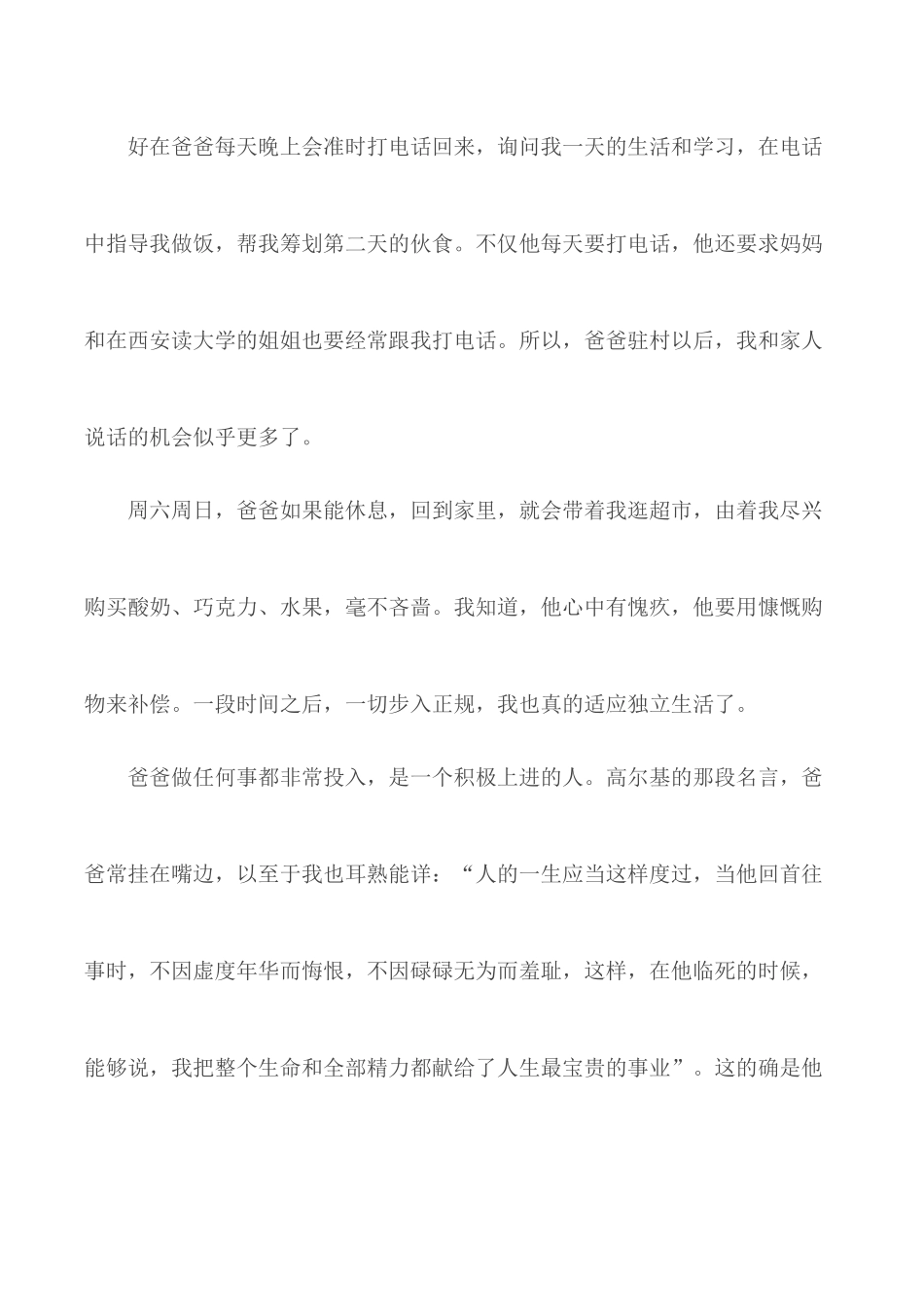 好在爸爸每天晚上会准时打电话回来，询问我一天的生活和学习，在电话中指导我做饭，帮我筹划第二天的伙食。不仅他每天要打电话，他还要求妈妈和在西安读大学的姐姐也要经常跟我打电话。所以，爸爸驻村以后，我和家人说话的机会似乎更多了。

周六周日，爸爸如果能休息，回到家里，就会带着我逛超市，由着我尽兴购买酸奶、巧克力、水果，毫不吝啬。我知道，他心中有愧疚，他要用慷慨购物来补偿。一段时间之后，一切步入正规，我也真的适应独立生活了。

爸爸做任何事都非常投入，是一个积极上进的人。高尔基的那段名言，爸爸常挂在嘴边，以至于我也耳熟能详：“人的一生应当这样度过，当他回首往事时，不因虚度年华而悔恨，不因碌碌无为而羞耻，这样，在他临死的时候，能够说，我把整个生命和全部精力都献给了人生最宝贵的事业”。这的确是他